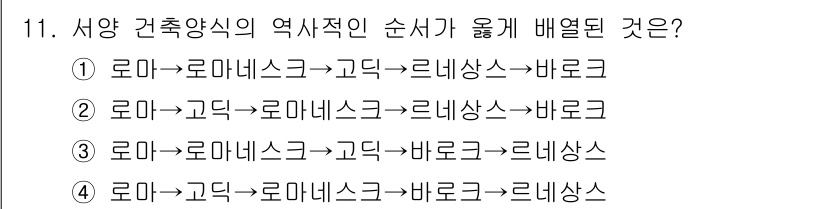 11. 서양 건축양식의 역사적인 순서가 옳게 배열된 것은?

① 로마→로마네스크→고딕→르네상스→바로크

② 로마→고딕→로마네스크→르네상스→바로크

③ 로마→로마네스크→고딕→바로크→르네상스

④ 로마→고딕→로마네스크→바로크→르네상스